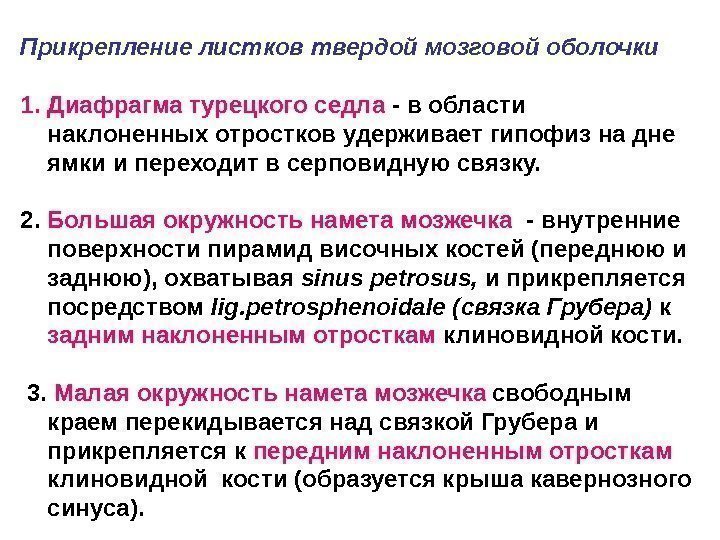 Прикрепление листков твердой мозговой оболочки

1. Диафрагма турецкого седла - в области наклоненных отростков удерживает гипофиз на дне ямки и переходит в серповидную связку.

2. Большая окружность намета мозжечка - внутренние поверхности пирамид височных костей (переднюю и заднюю), охватывая sinus petrosus, и прикрепляется посредством lig.petrosphenoidale (связка Грубера) к задним наклоненным отросткам клиновидной кости.

3. Малая окружность намета мозжечка свободным краем перекидывается над связкой Грубера и прикрепляется к передним наклоненным отросткам клиновидной кости (образуется крыша кавернозного синуса).